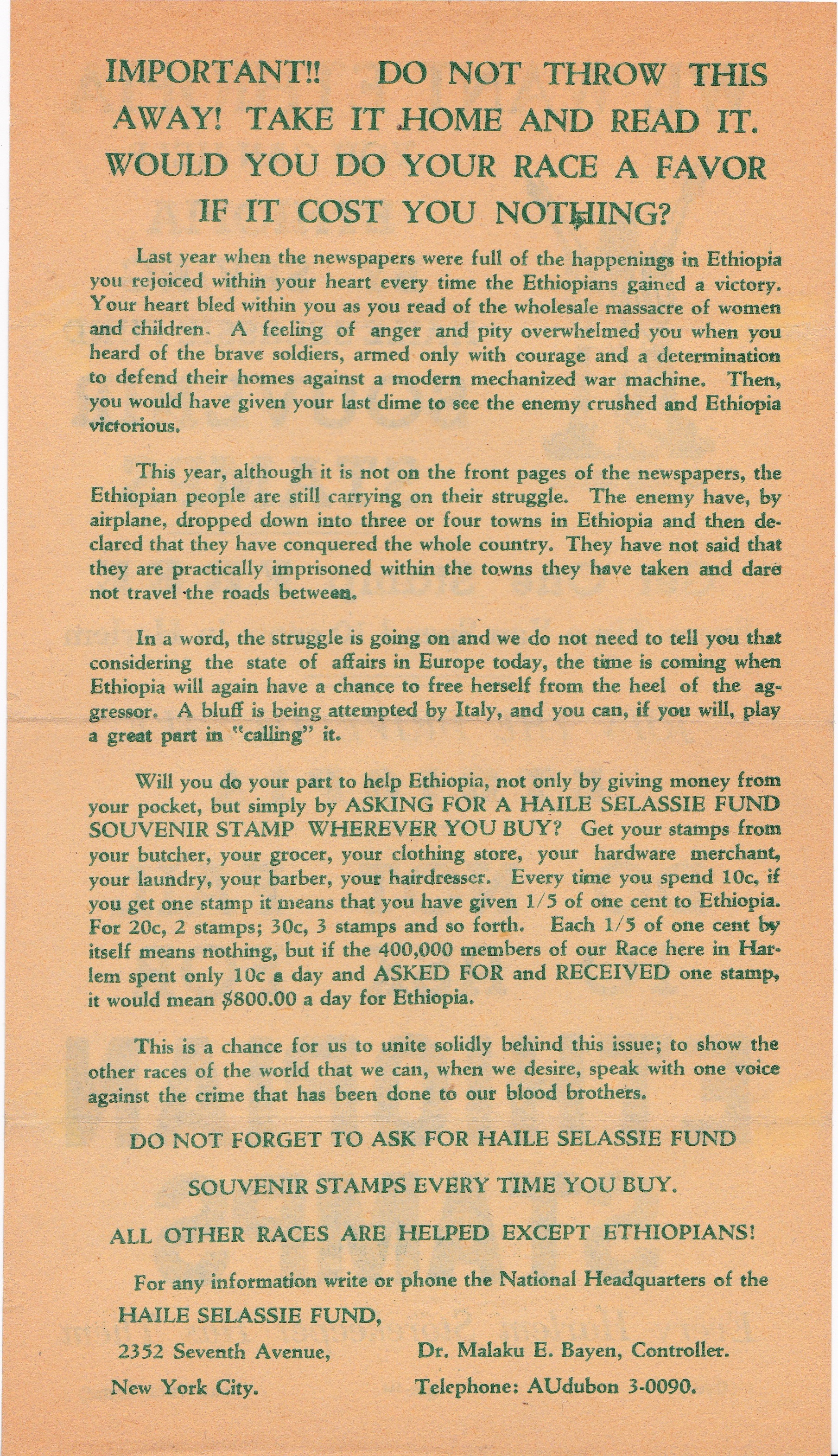 IMPORTANT!! DO NOT THROW THIS AWAY! TAKE IT HOME AND READ IT. WOULD YOU DO YOUR RACE A FAVOR IF IT COST YOU NOTHING?

Last year when the newspapers were full of the happenings in Ethiopia you rejoiced within your heart every time the Ethiopians gained a victory. Your heart bled within you as you read of the wholesale massacre of women and children. A feeling of anger and pity overwhelmed you when you heard of the brave soldiers, armed only with courage and a determination to defend their homes against a modern mechanized war machine. Then, you would have given your last dime to see the enemy crushed and Ethiopia victorious.

This year, although it is not on the front pages of the newspapers, the Ethiopian people are still carrying on their struggle. The enemy have, by airplane, dropped down into three or four towns in Ethiopia and then declared that they have conquered the whole country. They have not said that they are practically imprisoned within the towns they have taken and dare not travel the roads between.

In a word, the struggle is going on and we do not need to tell you that considering the state of affairs in Europe today, the time is coming when Ethiopia will again have a chance to free herself from the heel of the aggressor. A bluff is being attempted by Italy, and you can, if you will, play a great part in "calling" it.

Will you do your part to help Ethiopia, not only by giving money from your pocket, but simply by ASKING FOR A HAILE SELASSIE FUND SOUVENIR STAMP WHEREVER YOU BUY? Get your stamps from your butcher, your grocer, your clothing store, your hardware merchant, your laundry, your barber, your hairdresser. Every time you spend 10c, if you get one stamp it means that you have given 1/5 of one cent to Ethiopia. For 20c, 2 stamps; 30c, 3 stamps and so forth. Each 1/5 of one cent by itself means nothing, but if the 400,000 members of our Race here in Harlem spent only 10c a day and ASKED FOR and RECEIVED one stamp, it would mean $800.00 a day for Ethiopia.

This is a chance for us to unite solidly behind this issue; to show the other races of the world that we can, when we desire, speak with one voice against the crime that has been done to our blood brothers.

DO NOT FORGET TO ASK FOR HAILE SELASSIE FUND

SOUVENIR STAMPS EVERY TIME YOU BUY.

ALL OTHER RACES ARE HELPED EXCEPT ETHIOPIANS!

For any information write or phone the National Headquarters of the

HAILE SELASSIE FUND,

2352 Seventh Avenue,

New York City.

Dr. Malaku E. Bayen, Controller.

Telephone: AUdubon 3-0090.